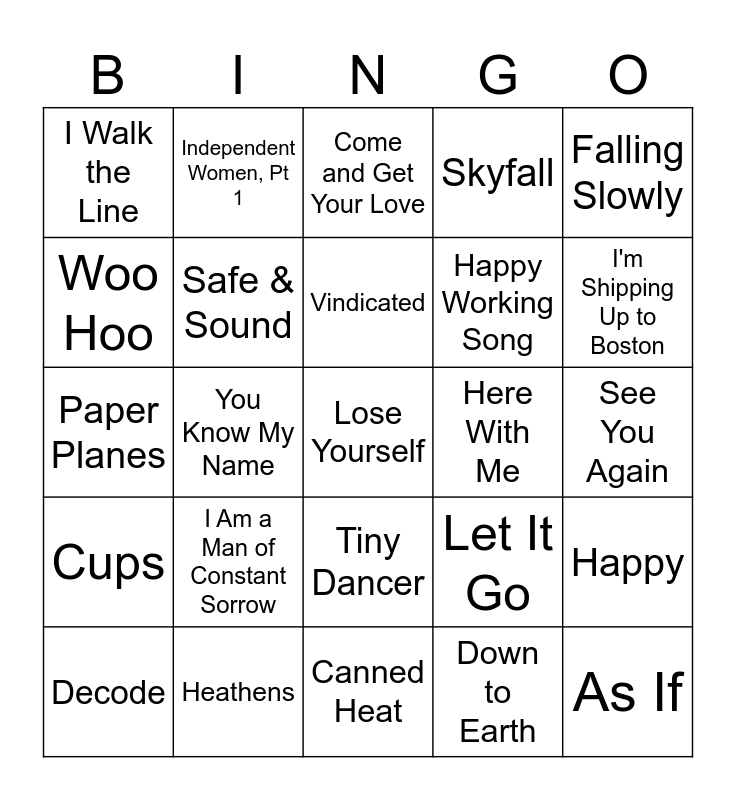 | B | I | N | G | O |
|---|---|---|---|---|
| I Walk the Line | Independent Women, Pt 1 | Come and Get Your Love | Skyfall | Falling Slowly |
| Woo Hoo | Safe & Sound | Vindicated | Happy Working Song | I'm Shipping Up to Boston |
| Paper Planes | You Know My Name | Lose Yourself | Here With Me | See You Again |
| Cups | I Am a Man of Constant Sorrow | Tiny Dancer | Let It Go | Happy |
| Decode | Heathens | Canned Heat | Down to Earth | As If |